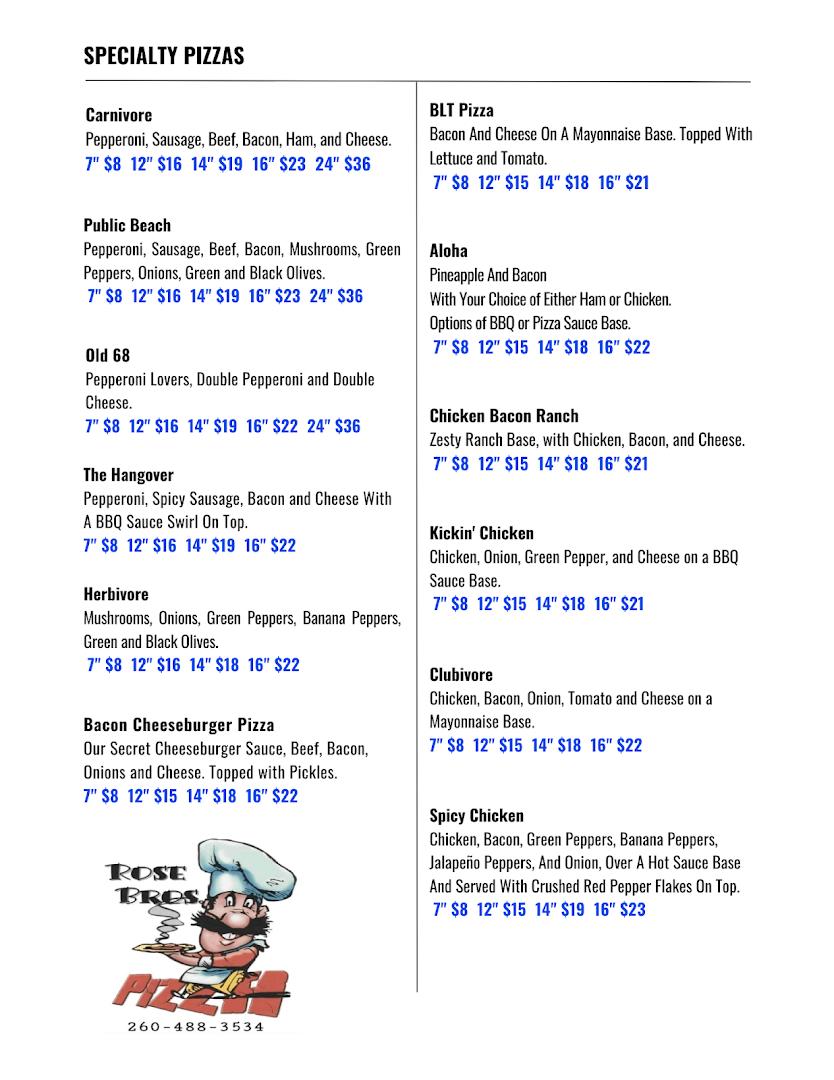 SPECIALTY PIZZAS

Carnivore
Pepperoni, Sausage, Beef, Bacon, Ham, and Cheese.
7" $8 12" $16 14" $19 16" $23 24" $36

Public Beach
Pepperoni, Sausage, Beef, Bacon, Mushrooms, Green Peppers, Onions, Green and Black Olives.
7" $8 12" $16 14" $19 16" $23 24" $36

Old 68
Pepperoni Lovers, Double Pepperoni and Double Cheese.
7" $8 12" $16 14" $19 16" $22 24" $36

The Hangover
Pepperoni, Spicy Sausage, Bacon and Cheese With A BBQ Sauce Swirl On Top.
7" $8 12" $16 14" $19 16" $22

Herbivore
Mushrooms, Onions, Green Peppers, Banana Peppers, Green and Black Olives.
7" $8 12" $16 14" $18 16" $22

Bacon Cheeseburger Pizza
Our Secret Cheeseburger Sauce, Beef, Bacon, Onions and Cheese. Topped with Pickles.
7" $8 12" $15 14" $18 16" $22

ROSE BROS. PIZZA
260-488-3534

BLT Pizza
Bacon And Cheese On A Mayonnaise Base. Topped With Lettuce and Tomato.
7" $8 12" $15 14" $18 16" $21

Aloha
Pineapple And Bacon
With Your Choice of Either Ham or Chicken.
Options of BBQ or Pizza Sauce Base.
7" $8 12" $15 14" $18 16" $22

Chicken Bacon Ranch
Zesty Ranch Base, with Chicken, Bacon, and Cheese.
7" $8 12" $15 14" $18 16" $21

Kickin' Chicken
Chicken, Onion, Green Pepper, and Cheese on a BBQ Sauce Base.
7" $8 12" $15 14" $18 16" $21

Clubivore
Chicken, Bacon, Onion, Tomato and Cheese on a Mayonnaise Base.
7" $8 12" $15 14" $18 16" $22

Spicy Chicken
Chicken, Bacon, Green Peppers, Banana Peppers, Jalapeño Peppers, And Onion, Over A Hot Sauce Base And Served With Crushed Red Pepper Flakes On Top.
7" $8 12" $15 14" $19 16" $23